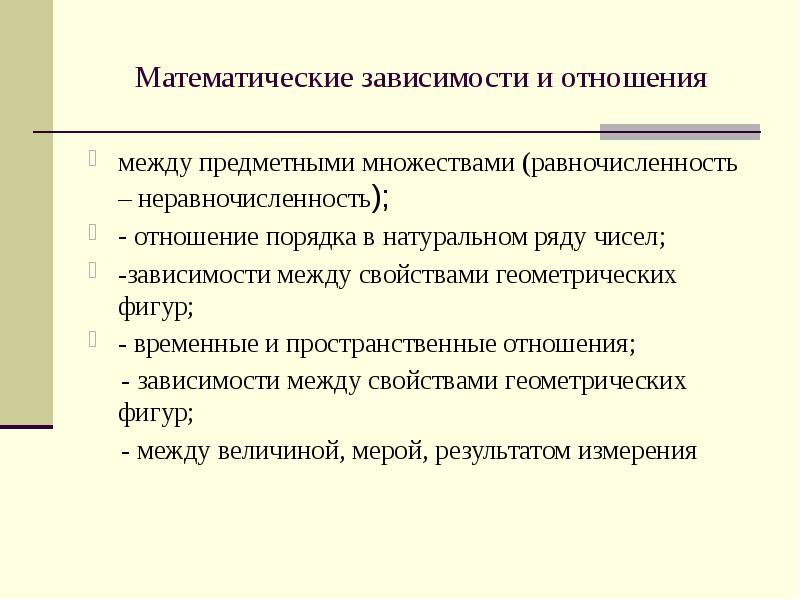 Математические зависимости и отношения

между предметными множествами (равночисленность – неравночисленность);

- отношение порядка в натуральном ряду чисел;

-зависимости между свойствами геометрических фигур;

- временные и пространственные отношения;

- зависимости между свойствами геометрических фигур;

- между величиной, мерой, результатом измерения